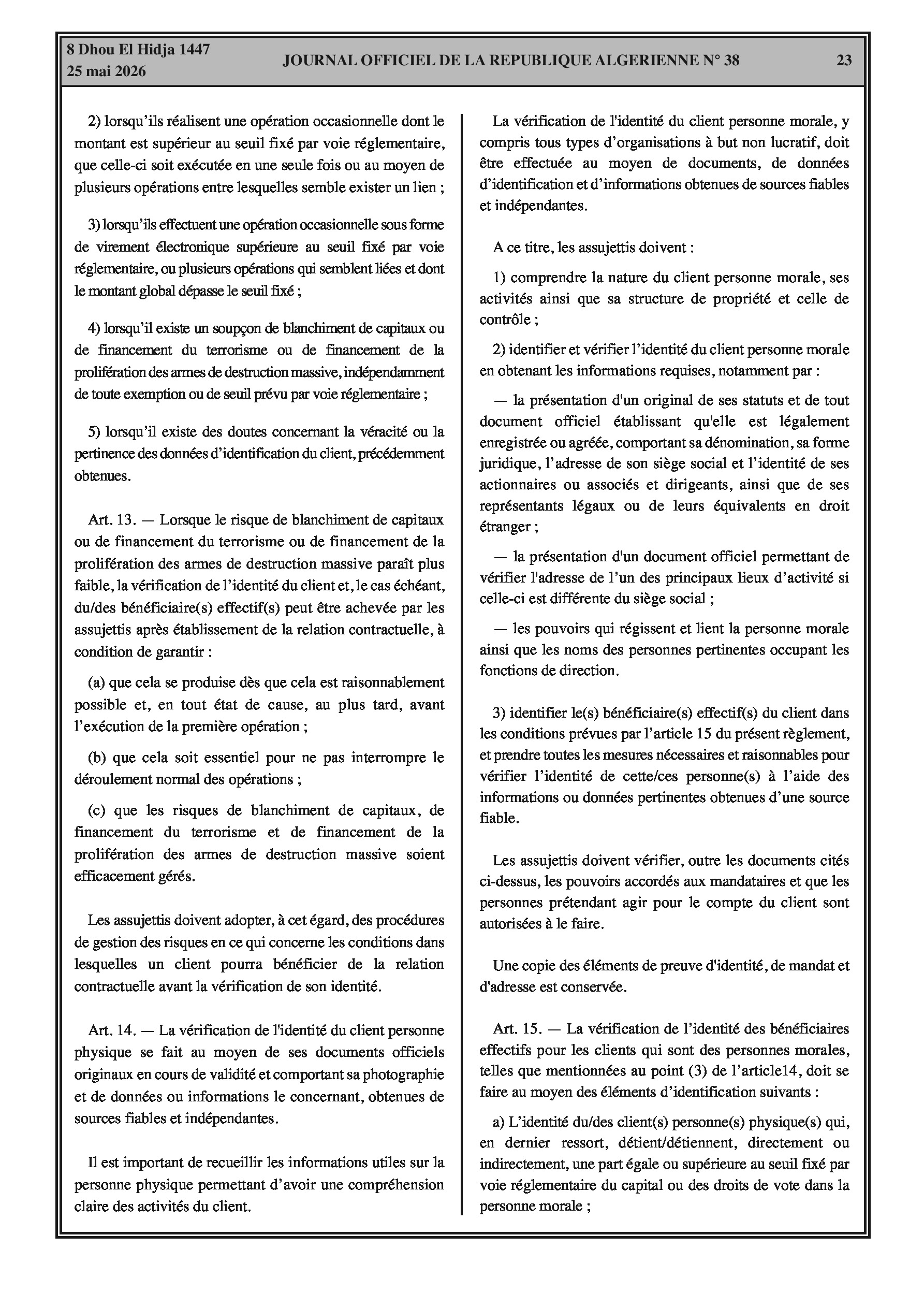 8 Dhou El Hidja 1447
25 mai 2026

JOURNAL OFFICIEL DE LA REPUBLIQUE ALGERIENNE N° 38

23

2) lorsqu'ils réalisent une opération occasionnelle dont le montant est supérieur au seuil fixé par voie réglementaire, que celle-ci soit exécutée en une seule fois ou au moyen de plusieurs opérations entre lesquelles semble exister un lien ;

3) lorsqu'ils effectuent une opération occasionnelle sous forme de virement électronique supérieure au seuil fixé par voie réglementaire, ou plusieurs opérations qui semblent liées et dont le montant global dépasse le seuil fixé ;

4) lorsqu'il existe un soupçon de blanchiment de capitaux ou de financement du terrorisme ou de financement de la prolifération des armes de destruction massive, indépendamment de toute exemption ou de seuil prévu par voie réglementaire ;

5) lorsqu'il existe des doutes concernant la véracité ou la pertinence des données d'identification du client, précédemment obtenues.

Art. 13. — Lorsque le risque de blanchiment de capitaux ou de financement du terrorisme ou de financement de la prolifération des armes de destruction massive paraît plus faible, la vérification de l'identité du client et, le cas échéant, du/des bénéficiaire(s) effectif(s) peut être achevée par les assujettis après établissement de la relation contractuelle, à condition de garantir :

(a) que cela se produise dès que cela est raisonnablement possible et, en tout état de cause, au plus tard, avant l'exécution de la première opération ;

(b) que cela soit essentiel pour ne pas interrompre le déroulement normal des opérations ;

(c) que les risques de blanchiment de capitaux, de financement du terrorisme et de financement de la prolifération des armes de destruction massive soient efficacement gérés.

Les assujettis doivent adopter, à cet égard, des procédures de gestion des risques en ce qui concerne les conditions dans lesquelles un client pourra bénéficier de la relation contractuelle avant la vérification de son identité.

Art. 14. — La vérification de l'identité du client personne physique se fait au moyen de ses documents officiels originaux en cours de validité et comportant sa photographie et de données ou informations le concernant, obtenues de sources fiables et indépendantes.

Il est important de recueillir les informations utiles sur la personne physique permettant d'avoir une compréhension claire des activités du client.

La vérification de l'identité du client personne morale, y compris tous types d'organisations à but non lucratif, doit être effectuée au moyen de documents, de données d'identification et d'informations obtenues de sources fiables et indépendantes.

A ce titre, les assujettis doivent :

1) comprendre la nature du client personne morale, ses activités ainsi que sa structure de propriété et celle de contrôle ;

2) identifier et vérifier l'identité du client personne morale en obtenant les informations requises, notamment par :

— la présentation d'un original de ses statuts et de tout document officiel établissant qu'elle est légalement enregistrée ou agréée, comportant sa dénomination, sa forme juridique, l'adresse de son siège social et l'identité de ses actionnaires ou associés et dirigeants, ainsi que de ses représentants légaux ou de leurs équivalents en droit étranger ;

— la présentation d'un document officiel permettant de vérifier l'adresse de l'un des principaux lieux d'activité si celle-ci est différente du siège social ;

— les pouvoirs qui régissent et lient la personne morale ainsi que les noms des personnes pertinentes occupant les fonctions de direction.

3) identifier le(s) bénéficiaire(s) effectif(s) du client dans les conditions prévues par l'article 15 du présent règlement, et prendre toutes les mesures nécessaires et raisonnables pour vérifier l'identité de cette/ces personne(s) à l'aide des informations ou données pertinentes obtenues d'une source fiable.

Les assujettis doivent vérifier, outre les documents cités ci-dessus, les pouvoirs accordés aux mandataires et que les personnes prétendant agir pour le compte du client sont autorisées à le faire.

Une copie des éléments de preuve d'identité, de mandat et d'adresse est conservée.

Art. 15. — La vérification de l'identité des bénéficiaires effectifs pour les clients qui sont des personnes morales, telles que mentionnées au point (3) de l'article14, doit se faire au moyen des éléments d'identification suivants :

a) L'identité du/des client(s) personne(s) physique(s) qui, en dernier ressort, détient/détiennent, directement ou indirectement, une part égale ou supérieure au seuil fixé par voie réglementaire du capital ou des droits de vote dans la personne morale ;